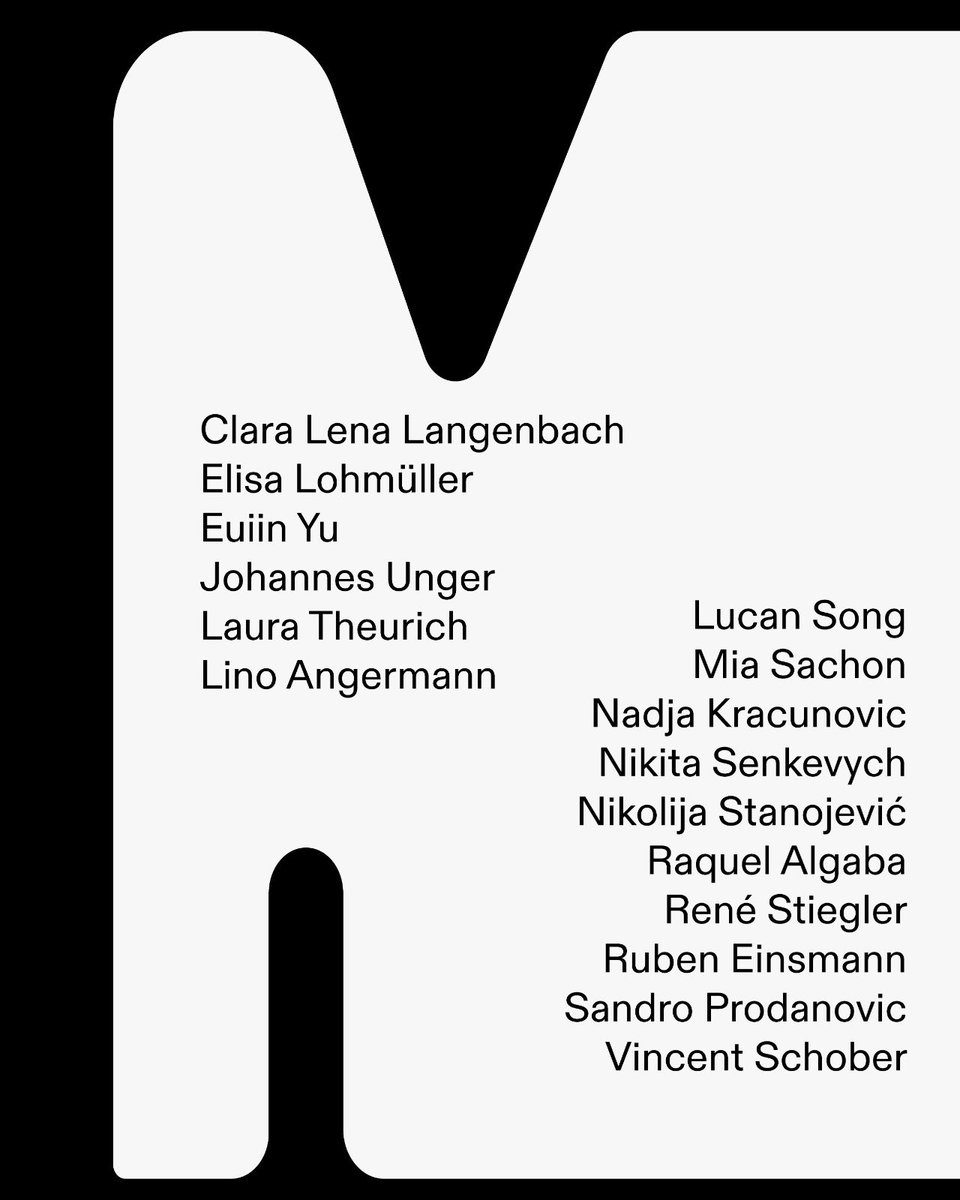 Clara Lena Langenbach
Elisa Lohmüller
Euiin Yu
Johannes Unger
Laura Theurich
Lino Angermann

Lucan Song
Mia Sachon
Nadja Kracunovic
Nikita Senkevych
Nikolija Stanojević
Raquel Algaba
René Stiegler
Ruben Einsmann
Sandro Prodanovic
Vincent Schober